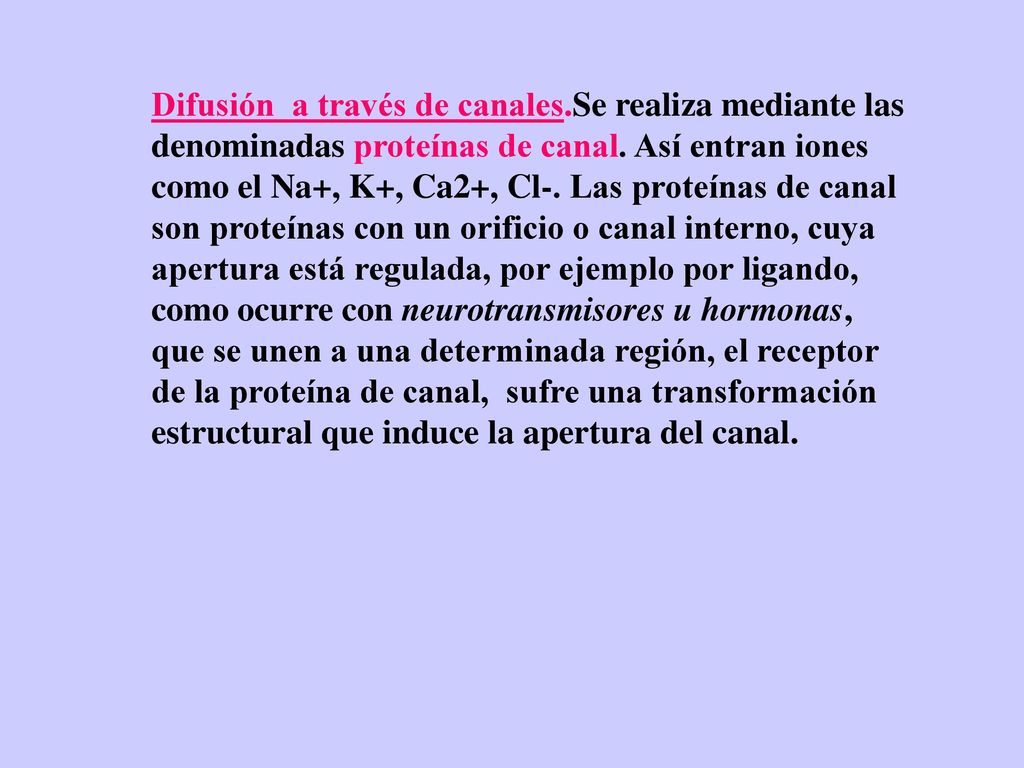 Difusión  a través de canales.Se realiza mediante las denominadas proteínas de canal. Así entran iones como el Na+, K+, Ca2+, Cl-. Las proteínas de canal son proteínas con un orificio o canal interno, cuya apertura está regulada, por ejemplo por ligando, como ocurre con neurotransmisores u hormonas, que se unen a una determinada región, el receptor de la proteína de canal,  sufre una transformación estructural que induce la apertura del canal.